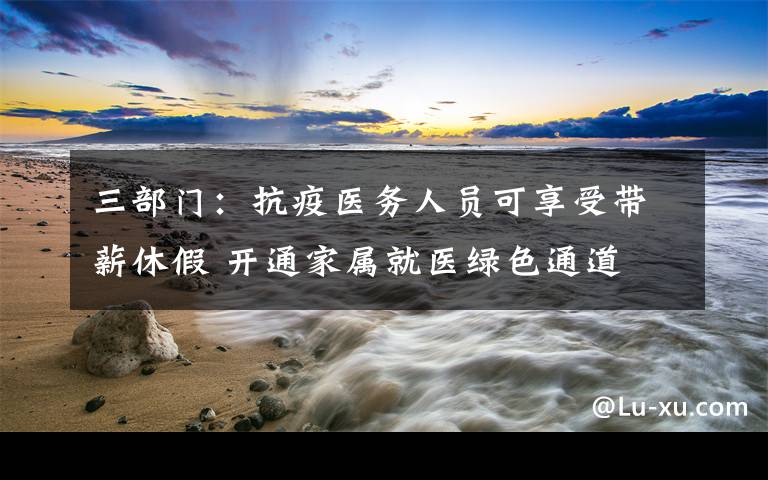 三部门：抗疫医务人员可享受带薪休假 开通家属就医绿色通道

@Lu-xu.com